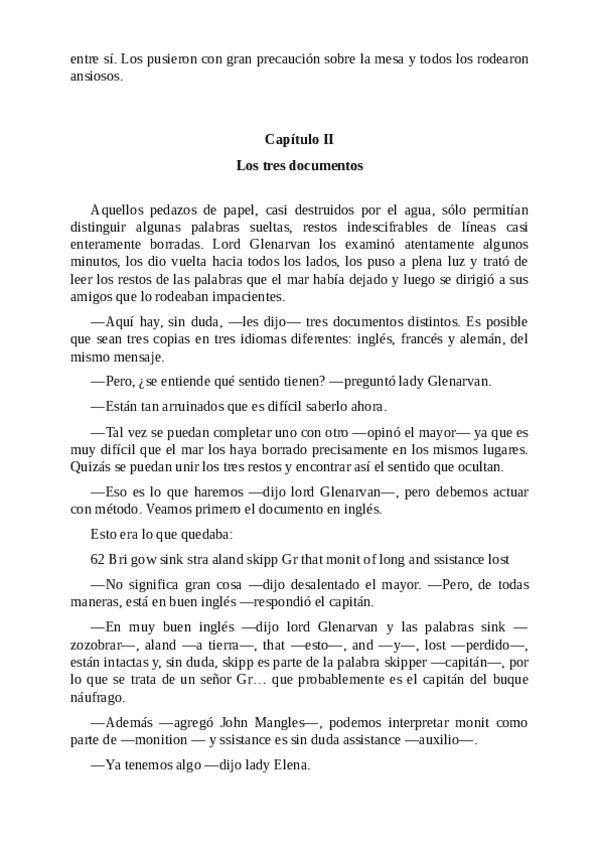 entre sí. Los pusieron con gran precaución sobre la mesa y todos los rodearon ansiosos.

Capítulo II

Los tres documentos

Aquellos pedazos de papel, casi destruidos por el agua, sólo permitían distinguir algunas palabras sueltas, restos indescifrables de líneas casi enteramente borradas. Lord Glenarvan los examinó atentamente algunos minutos, los dio vuelta hacia todos los lados, los puso a plena luz y trató de leer los restos de las palabras que el mar había dejado y luego se dirigió a sus amigos que lo rodeaban impacientes.

—Aquí hay, sin duda, —les dijo— tres documentos distintos. Es posible que sean tres copias en tres idiomas diferentes: inglés, francés y alemán, del mismo mensaje.

—Pero, ¿se entiende qué sentido tienen? —preguntó lady Glenarvan.

—Están tan arruinados que es difícil saberlo ahora.

—Tal vez se puedan completar uno con otro —opinó el mayor— ya que es muy difícil que el mar los haya borrado precisamente en los mismos lugares. Quizás se puedan unir los tres restos y encontrar así el sentido que ocultan.

—Eso es lo que haremos —dijo lord Glenarvan—, pero debemos actuar con método. Veamos primero el documento en inglés.

Esto era lo que quedaba:

62 Bri gow sink stra aland skipp Gr that monit of long and ssistance lost

—No significa gran cosa —dijo desalentado el mayor. —Pero, de todas maneras, está en buen inglés —respondió el capitán.

—En muy buen inglés —dijo lord Glenarvan y las palabras sink —zozobrar—, aland —a tierra—, that —esto—, and —y—, lost —perdido—, están intactas y, sin duda, skipp es parte de la palabra skipper —capitán—, por lo que se trata de un señor Gr… que probablemente es el capitán del buque náufrago.

—Además —agregó John Mangles—, podemos interpretar monit como parte de —monition — y ssistance es sin duda assistance —auxilio—.

—Ya tenemos algo —dijo lady Elena.